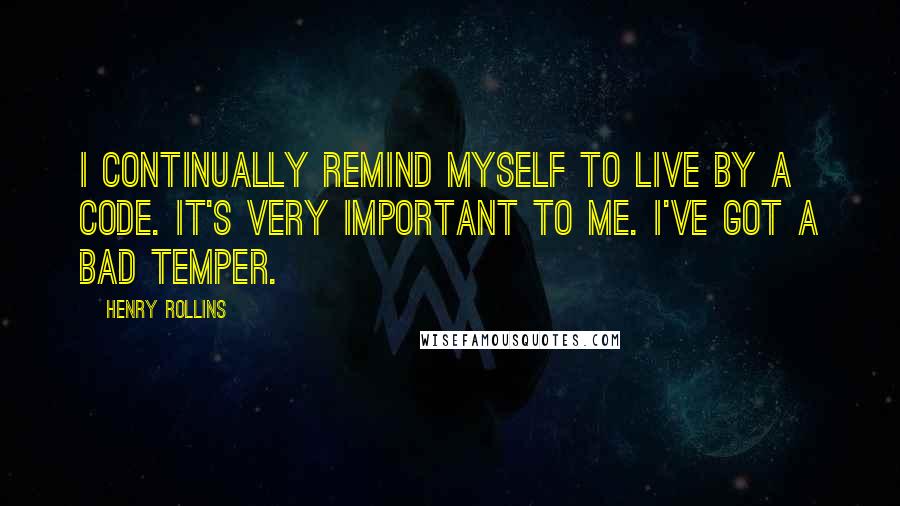 I CONTINUALLY REMIND MYSELF TO LIVE BY A CODE. IT'S VERY IMPORTANT TO ME. I'VE GOT A BAD TEMPER.

HENRY ROLLINS

WISEFAMOUSQUOTES.COM